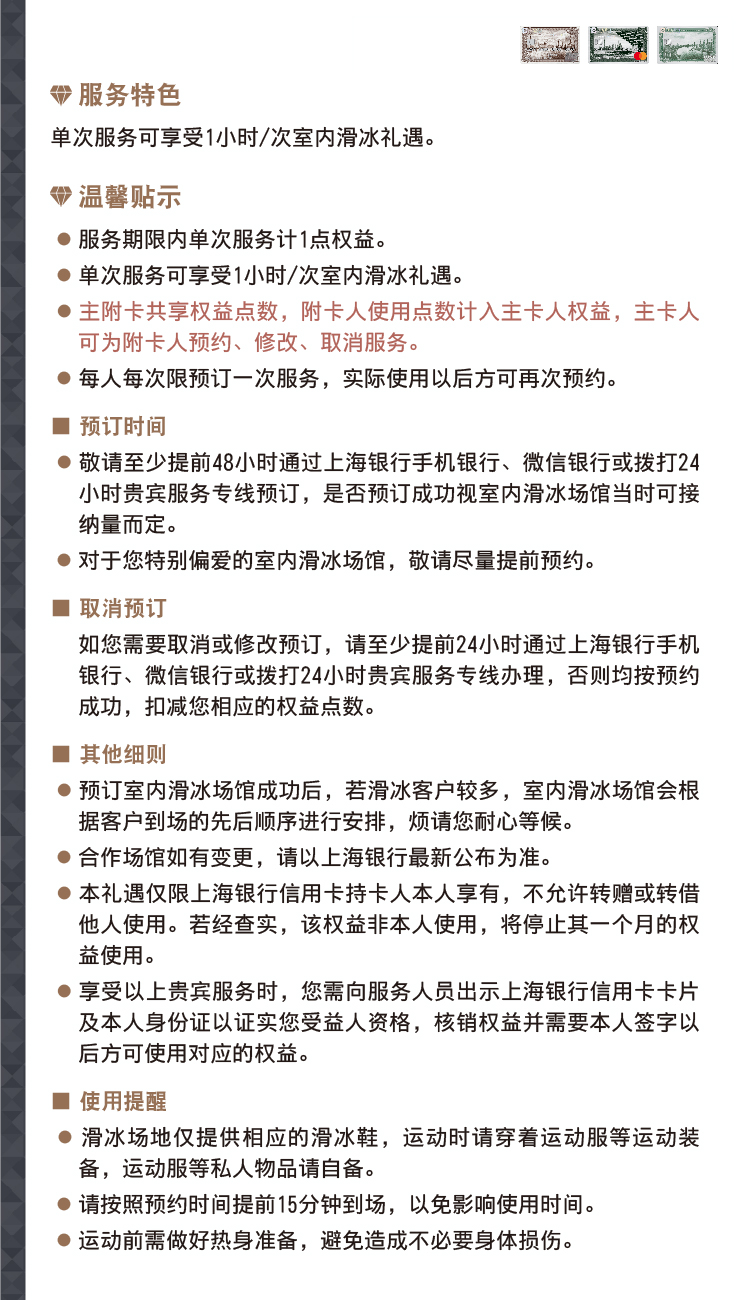 服务特色

单次服务可享受1小时/次室内滑冰礼遇。

温馨贴示

● 服务期限内单次服务计1点权益。
● 单次服务可享受1小时/次室内滑冰礼遇。
● 主附卡共享权益点数，附卡人使用点数计入主卡人权益，主卡人可为附卡人预约、修改、取消服务。
● 每人每次限预订一次服务，实际使用以后方可再次预约。

■ 预订时间

● 敬请至少提前48小时通过上海银行手机银行、微信银行或拨打24小时贵宾服务专线预订，是否预订成功视室内滑冰场馆当时可接纳量而定。
● 对于您特别偏爱的室内滑冰场馆，敬请尽量提前预约。

■ 取消预订

如您需要取消或修改预订，请至少提前24小时通过上海银行手机银行、微信银行或拨打24小时贵宾服务专线办理，否则均按预约成功，扣减您相应的权益点数。

■ 其他细则

● 预订室内滑冰场馆成功后，若滑冰客户较多，室内滑冰场馆会根据客户到场的先后顺序进行安排，烦请您耐心等候。
● 合作场馆如有变更，请以上海银行最新公布为准。
● 本礼遇仅限上海银行信用卡持卡人本人享有，不允许转赠或转借他人使用。若经查实，该权益非本人使用，将停止其一个月的权益使用。
● 享受以上贵宾服务时，您需向服务人员出示上海银行信用卡卡片及本人身份证以证实您受益人资格，核销权益并需要本人签字以后方可使用对应的权益。

■ 使用提醒

● 滑冰场地仅提供相应的滑冰鞋，运动时请穿着运动服等运动装备，运动服等私人物品请自备。
● 请按照预约时间提前15分钟到场，以免影响使用时间。
● 运动前需做好热身准备，避免造成不必要身体损伤。